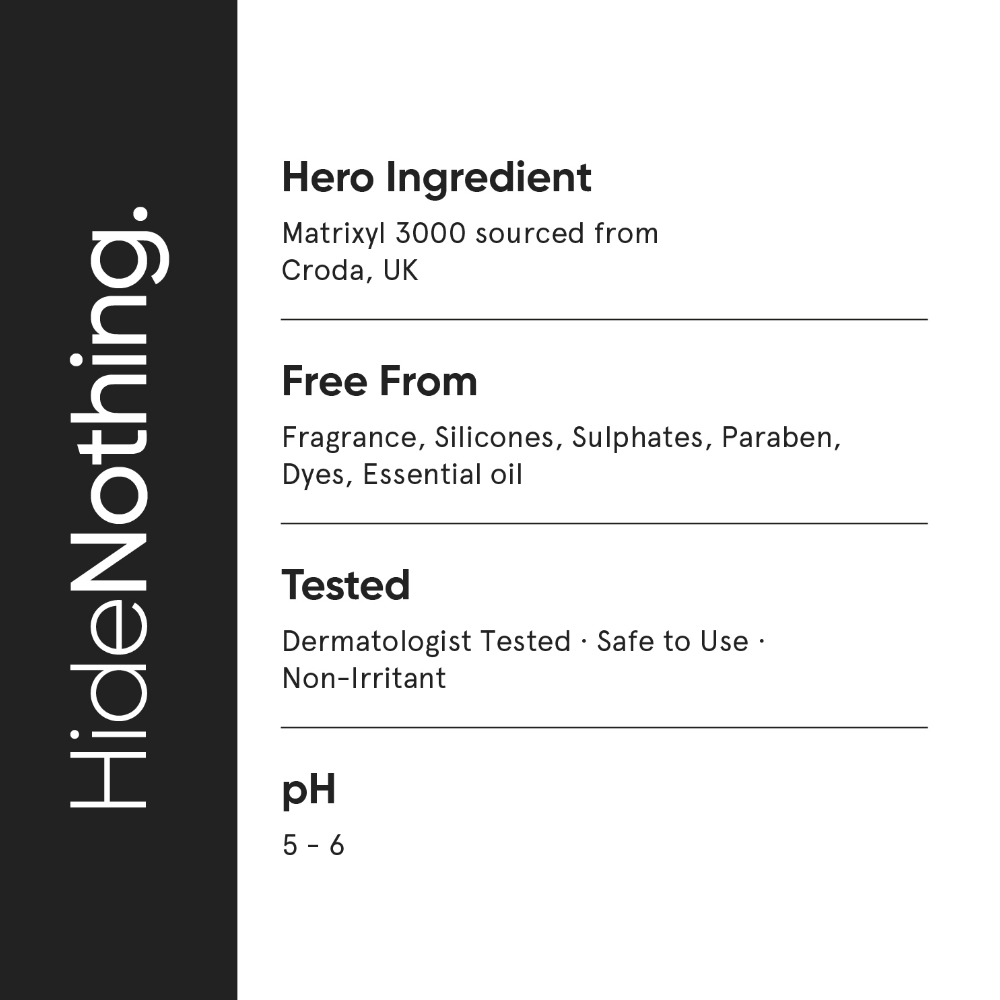 HideNothing.

Hero Ingredient

Matrixyl 3000 sourced from Croda, UK

Free From

Fragrance, Silicones, Sulphates, Paraben, Dyes, Essential oil

Tested

Dermatologist Tested · Safe to Use · Non-Irritant

pH

5 - 6